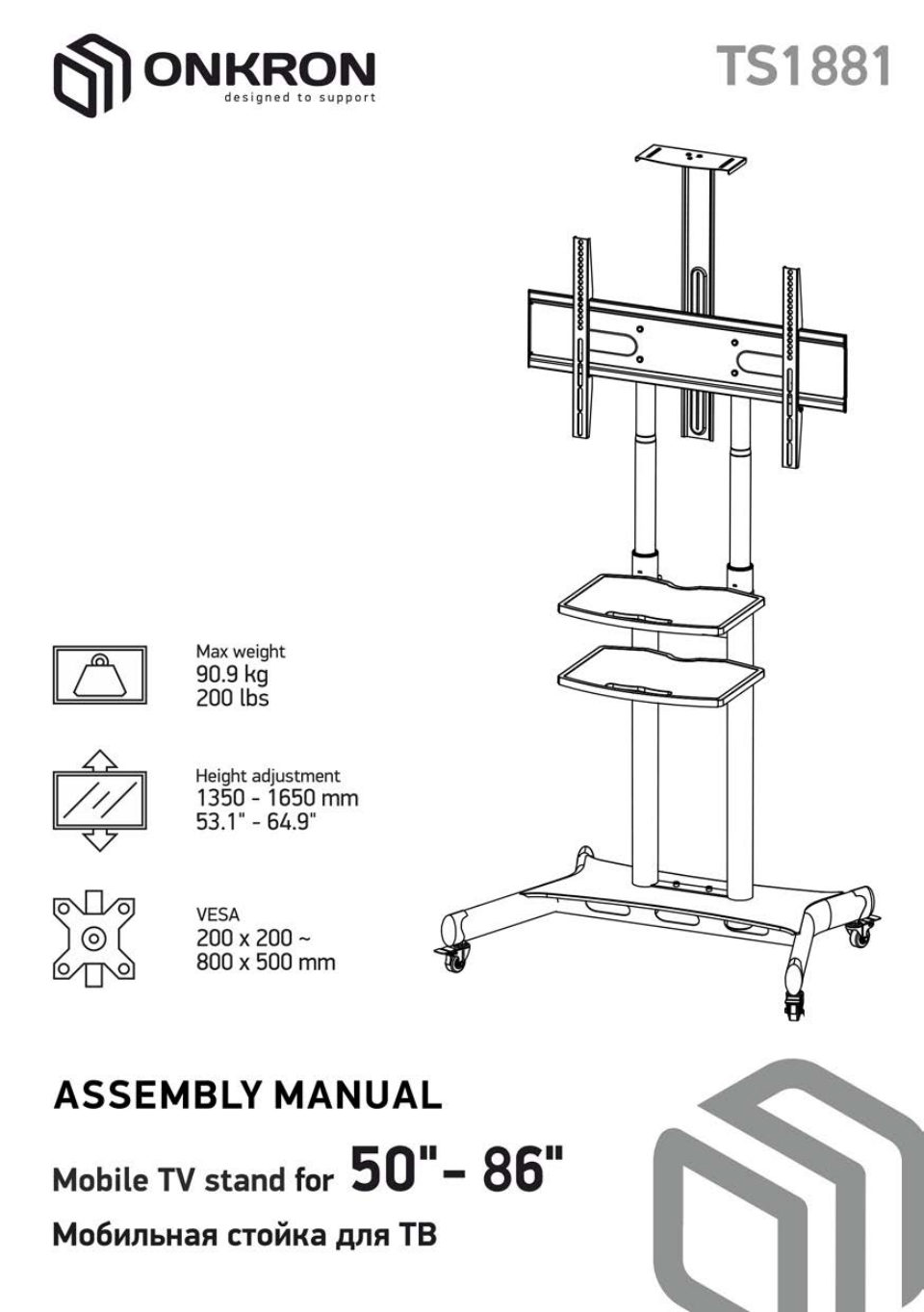 ONKRON
designed to support

TS1881

Max weight
90.9 kg
200 lbs

Height adjustment
1350 - 1650 mm
53.1" - 64.9"

VESA
200 x 200 ~
800 x 500 mm

ASSEMBLY MANUAL

Mobile TV stand for 50"- 86"

Мобильная стойка для ТВ